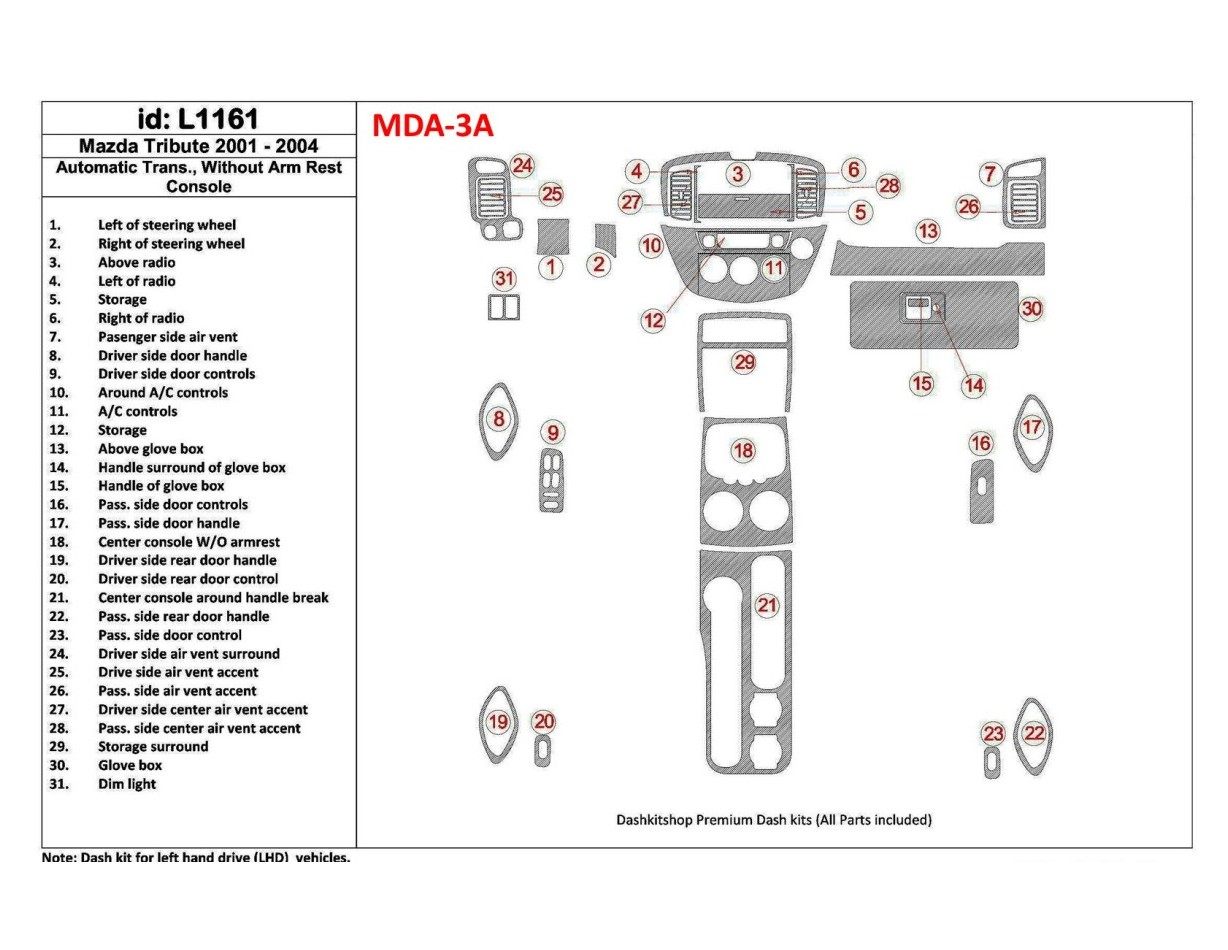 id: L1161
Mazda Tribute 2001 - 2004
Automatic Trans., Without Arm Rest Console

1. Left of steering wheel
2. Right of steering wheel
3. Above radio
4. Left of radio
5. Storage
6. Right of radio
7. Pasenger side air vent
8. Driver side door handle
9. Driver side door controls
10. Around A/C controls
11. A/C controls
12. Storage
13. Above glove box
14. Handle surround of glove box
15. Handle of glove box
16. Pass. side door controls
17. Pass. side door handle
18. Center console W/O armrest
19. Driver side rear door handle
20. Driver side rear door control
21. Center console around handle break
22. Pass. side rear door handle
23. Pass. side door control
24. Driver side air vent surround
25. Drive side air vent accent
26. Pass. side air vent accent
27. Driver side center air vent accent
28. Pass. side center air vent accent
29. Storage surround
30. Glove box
31. Dim light

MDA-3A

24 25 4 3 6 28 7 27 5 26 1 2 10 11 13 31 12 30 29 15 14 8 9 18 16 17 21 19 20 23 22

Dashkitshop Premium Dash kits (All Parts included)

Note: Dash kit for left hand drive (LHD) vehicles.